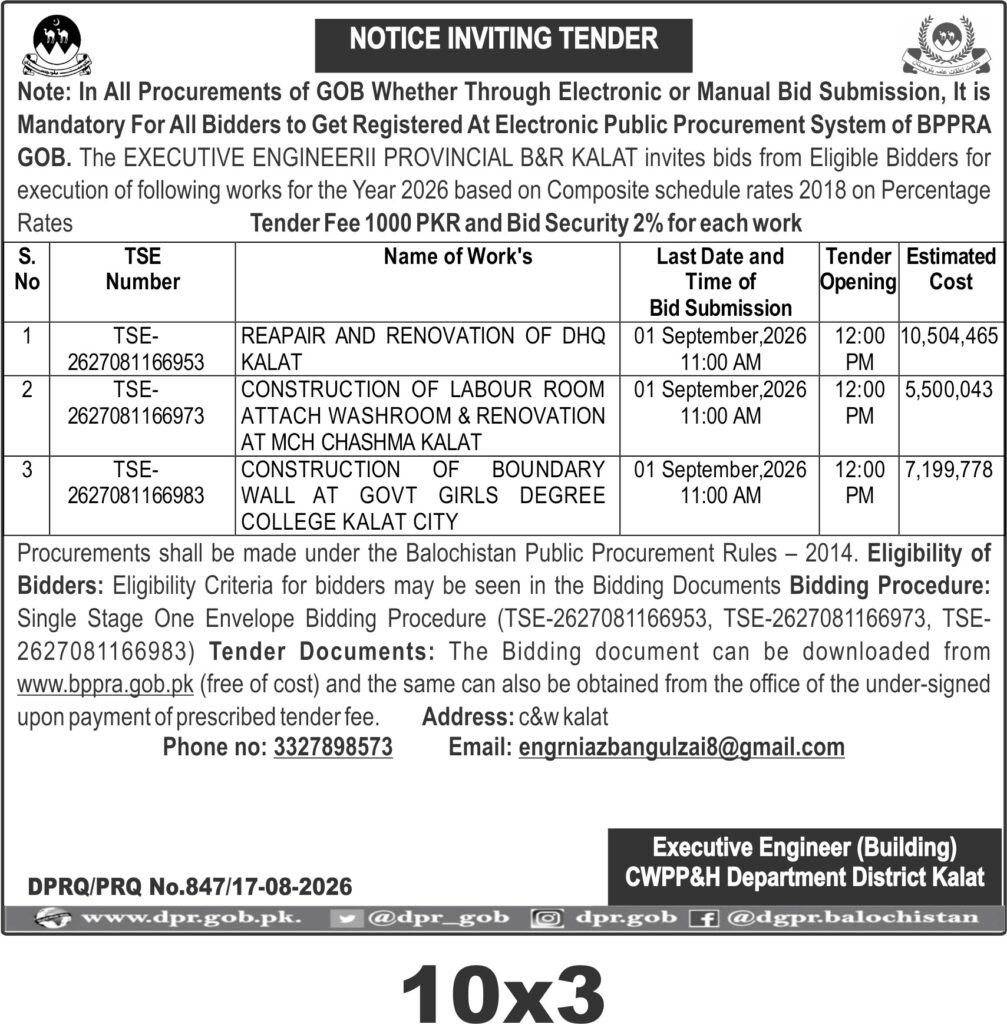 NOTICE INVITING TENDER

Note: In All Procurements of GOB Whether Through Electronic or Manual Bid Submission, It is Mandatory For All Bidders to Get Registered At Electronic Public Procurement System of BPPRA GOB. The EXECUTIVE ENGINEERII PROVINCIAL B&R KALAT invites bids from Eligible Bidders for execution of following works for the Year 2026 based on Composite schedule rates 2018 on Percentage Rates Tender Fee 1000 PKR and Bid Security 2% for each work

| S. No | TSE Number | Name of Work's | Last Date and Time of Bid Submission | Tender Opening | Estimated Cost |
|---|---|---|---|---|---|
| 1 | TSE-2627081166953 | REAPAIR AND RENOVATION OF DHQ KALAT | 01 September,2026 11:00 AM | 12:00 PM | 10,504,465 |
| 2 | TSE-2627081166973 | CONSTRUCTION OF LABOUR ROOM ATTACH WASHROOM & RENOVATION AT MCH CHASHMA KALAT | 01 September,2026 11:00 AM | 12:00 PM | 5,500,043 |
| 3 | TSE-2627081166983 | CONSTRUCTION OF BOUNDARY WALL AT GOVT GIRLS DEGREE COLLEGE KALAT CITY | 01 September,2026 11:00 AM | 12:00 PM | 7,199,778 |

Procurements shall be made under the Balochistan Public Procurement Rules – 2014. Eligibility of Bidders: Eligibility Criteria for bidders may be seen in the Bidding Documents Bidding Procedure: Single Stage One Envelope Bidding Procedure (TSE-2627081166953, TSE-2627081166973, TSE-2627081166983) Tender Documents: The Bidding document can be downloaded from www.bppra.gob.pk (free of cost) and the same can also be obtained from the office of the under-signed upon payment of prescribed tender fee. Address: c&w kalat

Phone no: 3327898573 Email: engrniazbangulzai8@gmail.com

Executive Engineer (Building)
CWPP&H Department District Kalat

DPRQ/PRQ No.847/17-08-2026

www.dpr.gob.pk. @dpr_gob dpr.gob @dgpr.balochistan

10x3